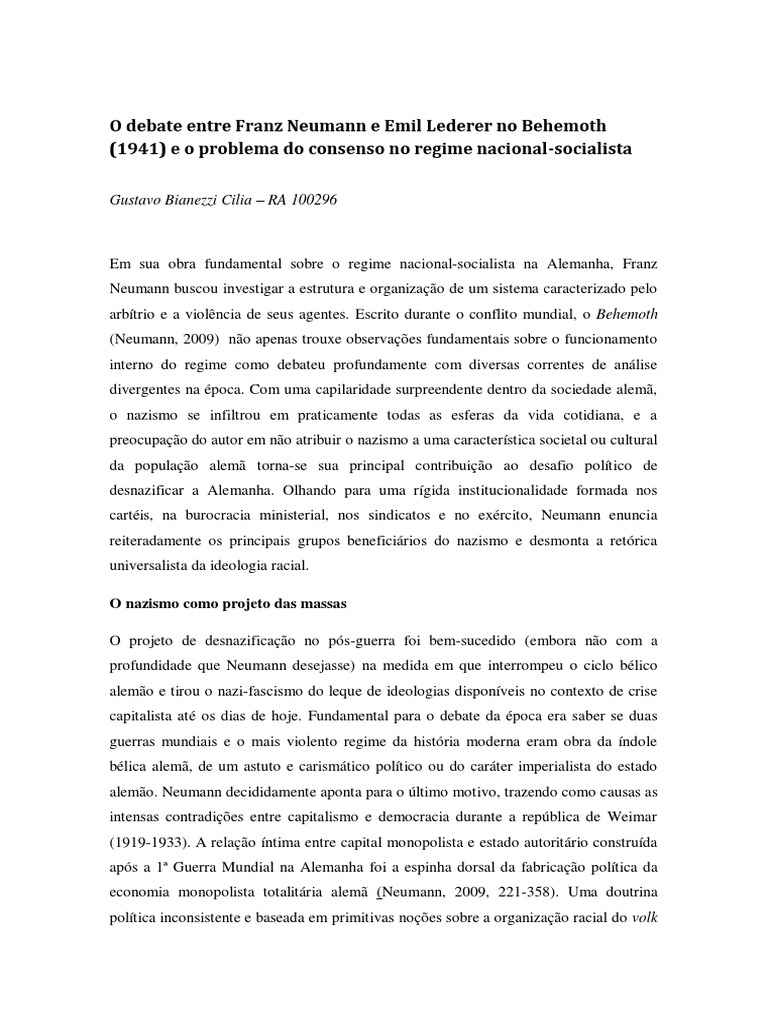 O debate entre Franz Neumann e Emil Lederer no Behemoth (1941) e o problema do consenso no regime nacional-socialista

Gustavo Bianezzi Cilia – RA 100296

Em sua obra fundamental sobre o regime nacional-socialista na Alemanha, Franz Neumann buscou investigar a estrutura e organização de um sistema caracterizado pelo arbítrio e a violência de seus agentes. Escrito durante o conflito mundial, o Behemoth (Neumann, 2009) não apenas trouxe observações fundamentais sobre o funcionamento interno do regime como debateu profundamente com diversas correntes de análise divergentes na época. Com uma capilaridade surpreendente dentro da sociedade alemã, o nazismo se infiltrou em praticamente todas as esferas da vida cotidiana, e a preocupação do autor em não atribuir o nazismo a uma característica societal ou cultural da população alemã torna-se sua principal contribuição ao desafio político de desnazificar a Alemanha. Olhando para uma rígida institucionalidade formada nos cartéis, na burocracia ministerial, nos sindicatos e no exército, Neumann enuncia reiteradamente os principais grupos beneficiários do nazismo e desmonta a retórica universalista da ideologia racial.

O nazismo como projeto das massas

O projeto de desnazificação no pós-guerra foi bem-sucedido (embora não com a profundidade que Neumann desejasse) na medida em que interrompeu o ciclo bélico alemão e tirou o nazi-fascismo do leque de ideologias disponíveis no contexto de crise capitalista até os dias de hoje. Fundamental para o debate da época era saber se duas guerras mundiais e o mais violento regime da história moderna eram obra da índole bélica alemã, de um astuto e carismático político ou do caráter imperialista do estado alemão. Neumann decididamente aponta para o último motivo, trazendo como causas as intensas contradições entre capitalismo e democracia durante a república de Weimar (1919-1933). A relação íntima entre capital monopolista e estado autoritário construída após a 1ª Guerra Mundial na Alemanha foi a espinha dorsal da fabricação política da economia monopolista totalitária alemã (Neumann, 2009, 221-358). Uma doutrina política inconsistente e baseada em primitivas noções sobre a organização racial do volk